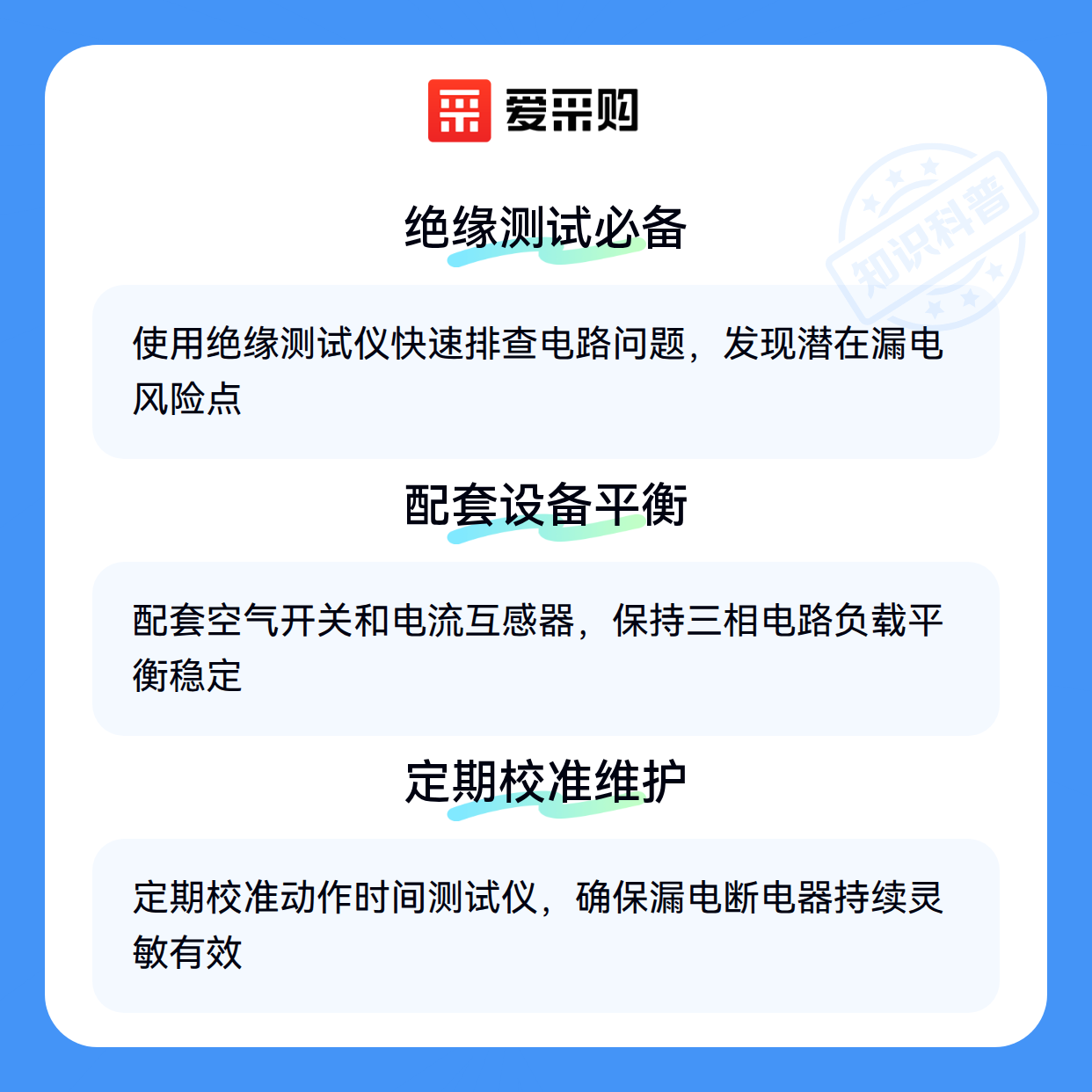 爱采购

绝缘测试必备

使用绝缘测试仪快速排查电路问题，发现潜在漏电风险点

配套设备平衡

配套空气开关和电流互感器，保持三相电路负载平衡稳定

定期校准维护

定期校准动作时间测试仪，确保漏电断电器持续灵敏有效

知识科普